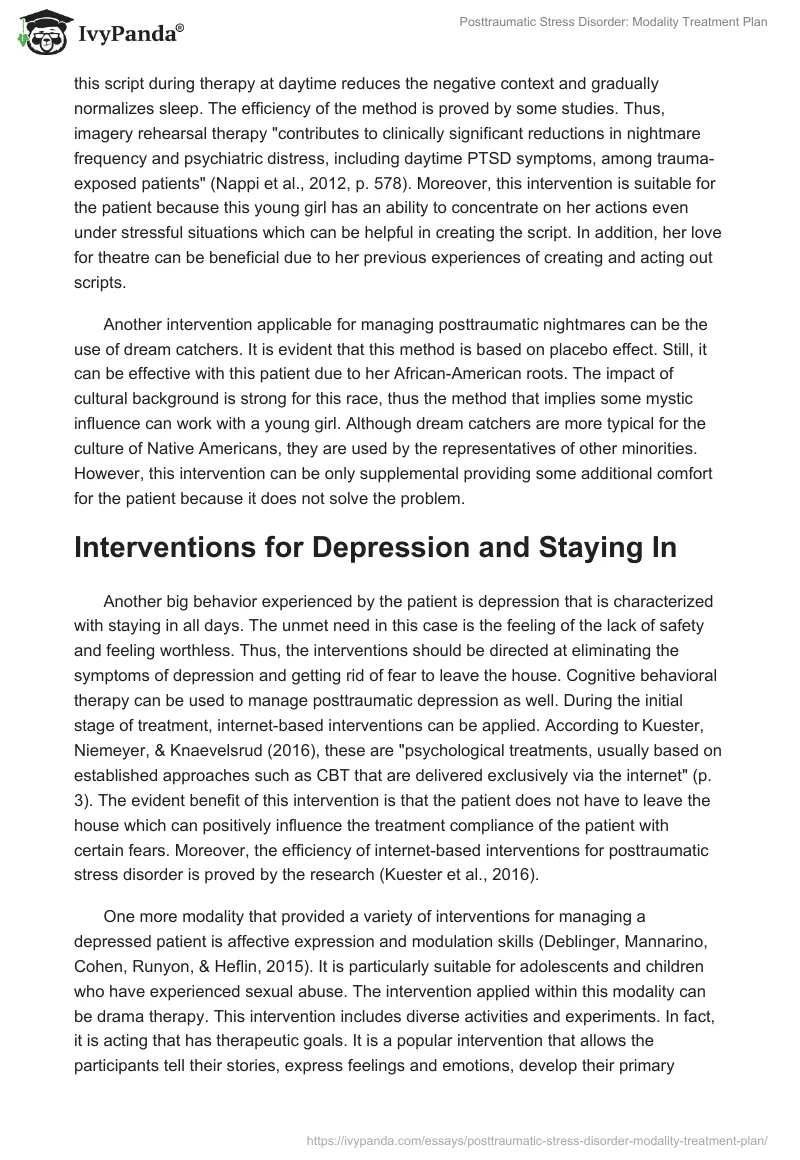 IvyPanda®

Posttraumatic Stress Disorder: Modality Treatment Plan

this script during therapy at daytime reduces the negative context and gradually normalizes sleep. The efficiency of the method is proved by some studies. Thus, imagery rehearsal therapy "contributes to clinically significant reductions in nightmare frequency and psychiatric distress, including daytime PTSD symptoms, among trauma-exposed patients" (Nappi et al., 2012, p. 578). Moreover, this intervention is suitable for the patient because this young girl has an ability to concentrate on her actions even under stressful situations which can be helpful in creating the script. In addition, her love for theatre can be beneficial due to her previous experiences of creating and acting out scripts.

Another intervention applicable for managing posttraumatic nightmares can be the use of dream catchers. It is evident that this method is based on placebo effect. Still, it can be effective with this patient due to her African-American roots. The impact of cultural background is strong for this race, thus the method that implies some mystic influence can work with a young girl. Although dream catchers are more typical for the culture of Native Americans, they are used by the representatives of other minorities. However, this intervention can be only supplemental providing some additional comfort for the patient because it does not solve the problem.

Interventions for Depression and Staying In

Another big behavior experienced by the patient is depression that is characterized with staying in all days. The unmet need in this case is the feeling of the lack of safety and feeling worthless. Thus, the interventions should be directed at eliminating the symptoms of depression and getting rid of fear to leave the house. Cognitive behavioral therapy can be used to manage posttraumatic depression as well. During the initial stage of treatment, internet-based interventions can be applied. According to Kuester, Niemeyer, & Knaevelsrud (2016), these are "psychological treatments, usually based on established approaches such as CBT that are delivered exclusively via the internet" (p. 3). The evident benefit of this intervention is that the patient does not have to leave the house which can positively influence the treatment compliance of the patient with certain fears. Moreover, the efficiency of internet-based interventions for posttraumatic stress disorder is proved by the research (Kuester et al., 2016).

One more modality that provided a variety of interventions for managing a depressed patient is affective expression and modulation skills (Deblinger, Mannarino, Cohen, Runyon, & Heflin, 2015). It is particularly suitable for adolescents and children who have experienced sexual abuse. The intervention applied within this modality can be drama therapy. This intervention includes diverse activities and experiments. In fact, it is acting that has therapeutic goals. It is a popular intervention that allows the participants tell their stories, express feelings and emotions, develop their primary

https://ivypanda.com/essays/posttraumatic-stress-disorder-modality-treatment-plan/